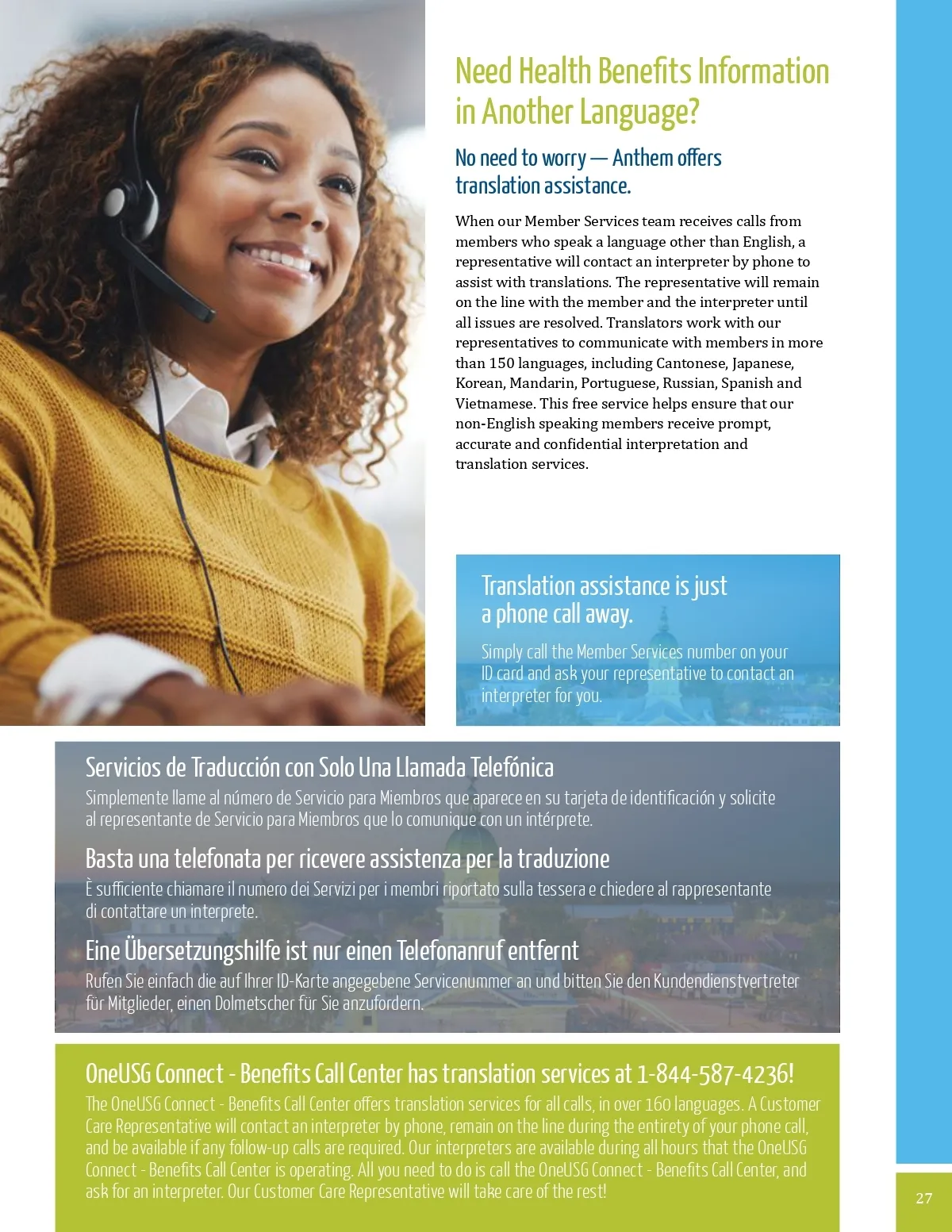 Need Health Benefits Information in Another Language?

No need to worry — Anthem offers translation assistance.

When our Member Services team receives calls from members who speak a language other than English, a representative will contact an interpreter by phone to assist with translations. The representative will remain on the line with the member and the interpreter until all issues are resolved. Translators work with our representatives to communicate with members in more than 150 languages, including Cantonese, Japanese, Korean, Mandarin, Portuguese, Russian, Spanish and Vietnamese. This free service helps ensure that our non-English speaking members receive prompt, accurate and confidential interpretation and translation services.

Translation assistance is just a phone call away.

Simply call the Member Services number on your ID card and ask your representative to contact an interpreter for you.

Servicios de Traducción con Solo Una Llamada Telefónica

Simplemente llame al número de Servicio para Miembros que aparece en su tarjeta de identificación y solicite al representante de Servicio para Miembros que lo comunique con un intérprete.

Basta una telefonata per ricevere assistenza per la traduzione

È sufficiente chiamare il numero dei Servizi per i membri riportato sulla tessera e chiedere al rappresentante di contattare un interprete.

Eine Übersetzungshilfe ist nur einen Telefonanruf entfernt

Rufen Sie einfach die auf Ihrer ID-Karte angegebene Servicenummer an und bitten Sie den Kundendienstvertreter für Mitglieder, einen Dolmetscher für Sie anzufordern.

OneUSG Connect - Benefits Call Center has translation services at 1-844-587-4236!

The OneUSG Connect - Benefits Call Center offers translation services for all calls, in over 160 languages. A Customer Care Representative will contact an interpreter by phone, remain on the line during the entirety of your phone call, and be available if any follow-up calls are required. Our interpreters are available during all hours that the OneUSG Connect - Benefits Call Center is operating. All you need to do is call the OneUSG Connect - Benefits Call Center, and ask for an interpreter. Our Customer Care Representative will take care of the rest!

27